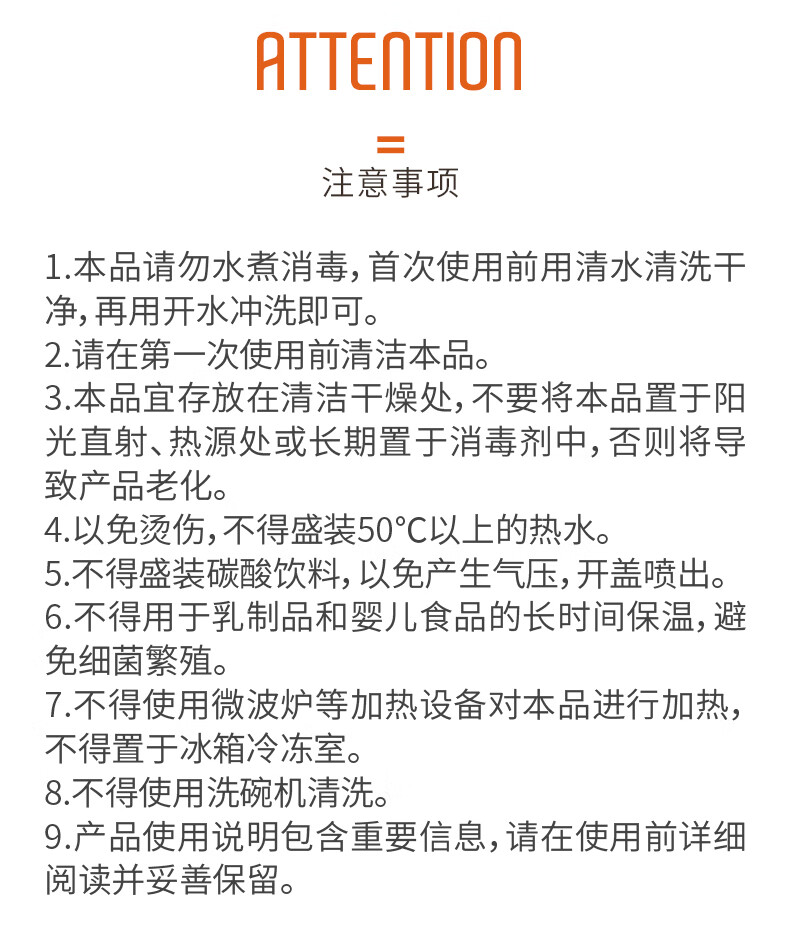 ATTENTION

=

注意事项

1.本品请勿水煮消毒，首次使用前用清水清洗干净，再用开水冲洗即可。
2.请在第一次使用前清洁本品。
3.本品宜存放在清洁干燥处，不要将本品置于阳光直射、热源处或长期置于消毒剂中，否则将导致产品老化。
4.以免烫伤，不得盛装50℃以上的热水。
5.不得盛装碳酸饮料，以免产生气压，开盖喷出。
6.不得用于乳制品和婴儿食品的长时间保温，避免细菌繁殖。
7.不得使用微波炉等加热设备对本品进行加热，不得置于冰箱冷冻室。
8.不得使用洗碗机清洗。
9.产品使用说明包含重要信息，请在使用前详细阅读并妥善保留。